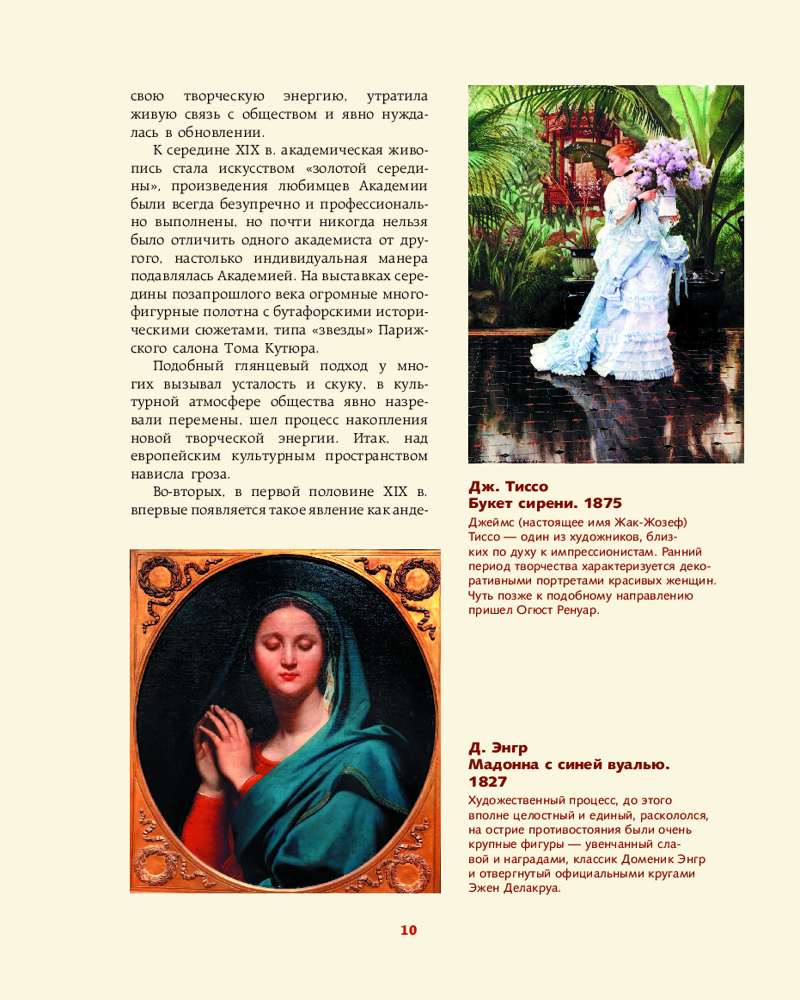 свою творческую энергию, утратила живую связь с обществом и явно нуждалась в обновлении.

К середине XIX в. академическая живопись стала искусством «золотой середины», произведения любимцев Академии были всегда безупречно и профессионально выполнены, но почти никогда нельзя было отличить одного академиста от другого, настолько индивидуальная манера подавлялась Академией. На выставках середины позапрошлого века огромные многофигурные полотна с бутафорскими историческими сюжетами, типа «звезды» Парижского салона Тома Кутюра.

Подобный глянцевый подход у многих вызывал усталость и скуку, в культурной атмосфере общества явно назревали перемены, шел процесс накопления новой творческой энергии. Итак, над европейским культурным пространством нависла гроза.

Во-вторых, в первой половине XIX в. впервые появляется такое явление как анде-

Дж. Тиссо
Букет сирени. 1875
Джеймс (настоящее имя Жак-Жозеф) Тиссо — один из художников, близких по духу к импрессионистам. Ранний период творчества характеризуется декоративными портретами красивых женщин. Чуть позже к подобному направлению пришел Огюст Ренуар.

Д. Энгр
Мадонна с синей вуалью. 1827
Художественный процесс, до этого вполне целостный и единый, раскололся, на острие противостояния были очень крупные фигуры — увенчанный славой и наградами, классик Доменик Энгр и отвергнутый официальными кругами Эжен Делакруа.

10